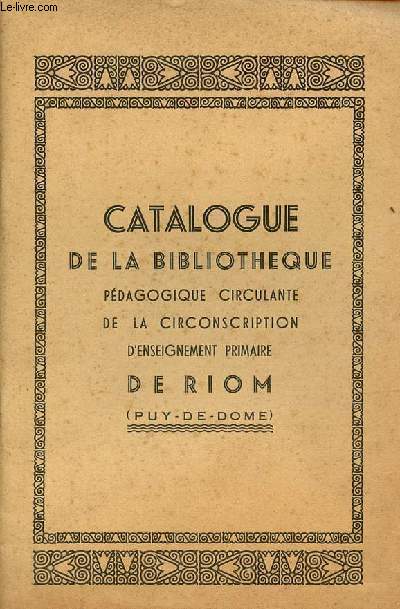 Le-livre.com

CATALOGUE
DE LA BIBLIOTHEQUE
PÉDAGOGIQUE CIRCULANTE
DE LA CIRCONSCRIPTION
D'ENSEIGNEMENT PRIMAIRE
DE RIOM
(PUY-DE-DOME)